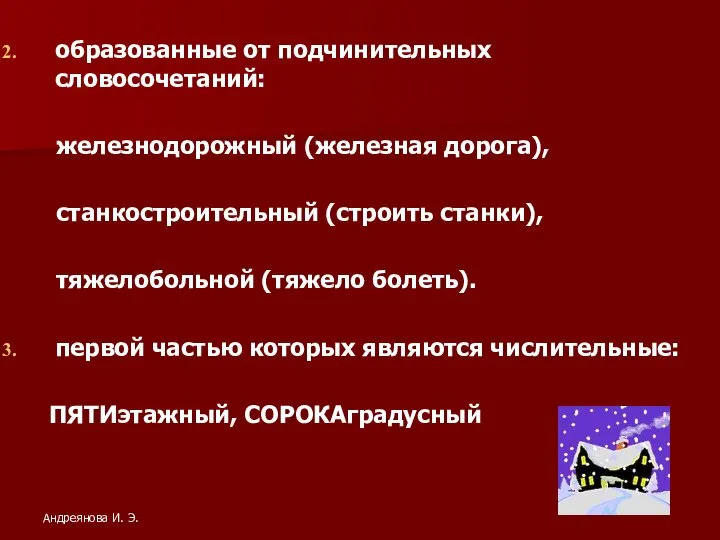 2. образованные от подчинительных словосочетаний:

железнодорожный (железная дорога),

станкостроительный (строить станки),

тяжелобольной (тяжело болеть).

3. первой частью которых являются числительные:

ПЯТИэтажный, СОРОКАградусный

Андреянова И. Э.